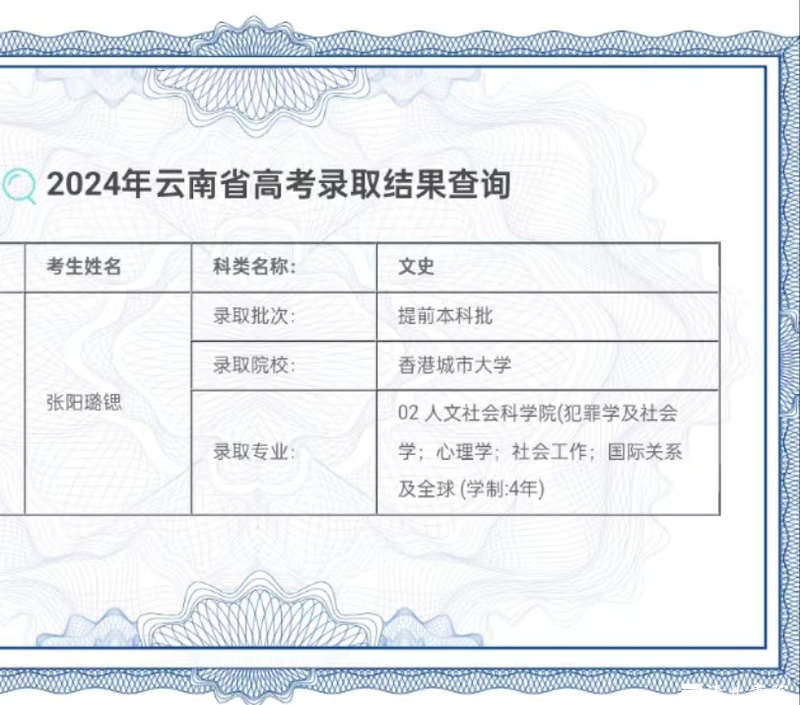 2024年云南省高考录取结果查询

| 考生姓名 | 科类名称: | 文史 |
|---|---|---|
| 张阳璐锶 | 录取批次: | 提前本科批 |
| | 录取院校: | 香港城市大学 |
| | 录取专业: | 02 人文社会科学院(犯罪学及社会学；心理学；社会工作；国际关系及全球 (学制:4年) |